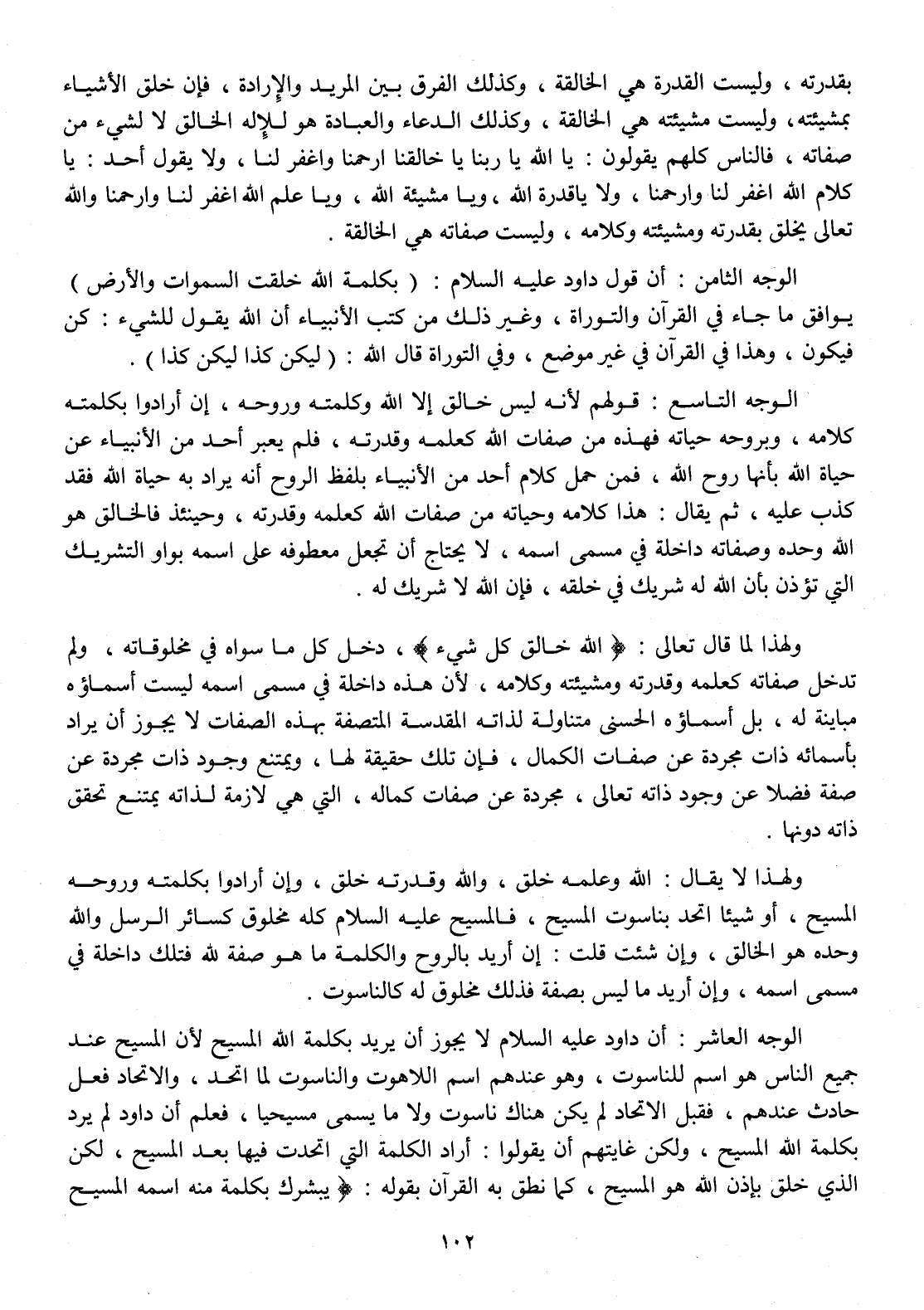 بقدرته ، وليست القدرة هي الخالقة ، وكذلك الفرق بين المريد والإرادة ، فإن خلق الأشياء بمشيئته، وليست مشيئته هي الخالقة ، وكذلك الدعاء والعبادة هو للإله الخالق لا لشيء من صفاته ، فالناس كلهم يقولون : يا الله يا ربنا يا خالقنا ارحمنا واغفر لنا ، ولا يقول أحد : يا كلام الله اغفر لنا وارحمنا ، ولا ياقدرة الله ، ويا مشيئة الله ، ويا علم الله اغفر لنا وارحمنا والله تعالى يخلق بقدرته ومشيئته وكلامه ، وليست صفاته هي الخالقة .

الوجه الثامن : أن قول داود عليه السلام : ( بكلمة الله خلقت السموات والأرض ) يوافق ما جاء في القرآن والتوراة ، وغير ذلك من كتب الأنبياء أن الله يقول للشيء : كن فيكون ، وهذا في القرآن في غير موضع ، وفي التوراة قال الله : ( ليكن كذا ليكن كذا ) .

الوجه التاسع : قولهم لأنه ليس خالق إلا الله وكلمته وروحه ، إن أرادوا بكلمته كلامه ، وبروحه حياته فهذه من صفات الله كعلمه وقدرته ، فلم يعبر أحد من الأنبياء عن حياة الله بأنها روح الله ، فمن حمل كلام أحد من الأنبياء بلفظ الروح أنه يراد به حياة الله فقد كذب عليه ، ثم يقال : هذا كلامه وحياته من صفات الله كعلمه وقدرته ، وحينئذ فالخالق هو الله وحده وصفاته داخلة في مسمى اسمه ، لا يحتاج أن تجعل معطوفه على اسمه بواو التشريك التي تؤذن بأن الله له شريك في خلقه ، فإن الله لا شريك له .

ولهذا لما قال تعالى : ﴿ الله خالق كل شيء ﴾ ، دخل كل ما سواه في مخلوقاته ، ولم تدخل صفاته كعلمه وقدرته ومشيئته وكلامه ، لأن هذه داخلة في مسمى اسمه ليست أسماؤه مباينة له ، بل أسماؤه الحسنى متناولة لذاته المقدسة المتصفة بهذه الصفات لا يجوز أن يراد بأسمائه ذات مجردة عن صفات الكمال ، فإن تلك حقيقة لها ، ويمتنع وجود ذات مجردة عن صفة فضلا عن وجود ذاته تعالى ، مجردة عن صفات كماله ، التي هي لازمة لذاته يمتنع تحقق ذاته دونها .

ولهذا لا يقال : الله وعلمه خلق ، والله وقدرته خلق ، وإن أرادوا بكلمته وروحه المسيح ، أو شيئا اتحد بناسوت المسيح ، فالمسيح عليه السلام كله مخلوق كسائر الرسل والله وحده هو الخالق ، وإن شئت قلت : إن أريد بالروح والكلمة ما هو صفة لله فتلك داخلة في مسمى اسمه ، وإن أريد ما ليس بصفة فذلك مخلوق له كالناسوت .

الوجه العاشر : أن داود عليه السلام لا يجوز أن يريد بكلمة الله المسيح لأن المسيح عند جميع الناس هو اسم للناسوت ، وهو عندهم اسم اللاهوت والناسوت لما اتحد ، والاتحاد فعل حادث عندهم ، فقبل الاتحاد لم يكن هناك ناسوت ولا ما يسمى مسيحيا ، فعلم أن داود لم يرد بكلمة الله المسيح ، ولكن غايتهم أن يقولوا : أراد الكلمة التي اتحدت فيها بعد المسيح ، لكن الذي خلق بإذن الله هو المسيح ، كما نطق به القرآن بقوله : ﴿ يبشرك بكلمة منه اسمه المسيح

١٠٢